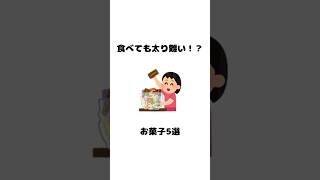 食べても太り難い！？

お菓子5選